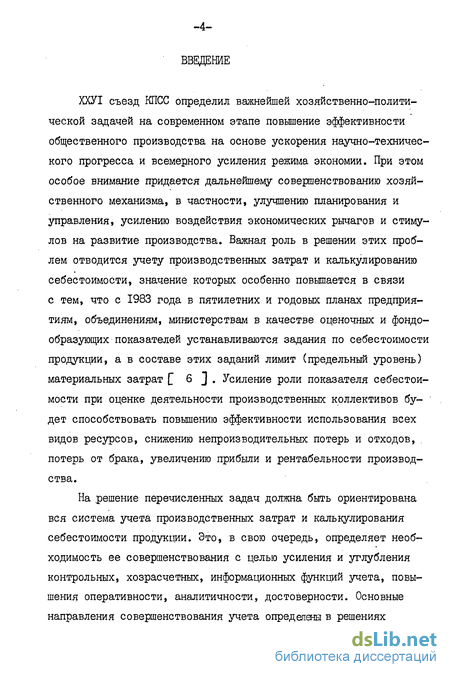 -4-

ВВЕДЕНИЕ

ХХУI съезд КПСС определил важнейшей хозяйственно-политической задачей на современном этапе повышение эффективности общественного производства на основе ускорения научно-технического прогресса и всемерного усиления режима экономии. При этом особое внимание придается дальнейшему совершенствованию хозяйственного механизма, в частности, улучшению планирования и управления, усилению воздействия экономических рычагов и стимулов на развитие производства. Важная роль в решении этих проблем отводится учету производственных затрат и калькулированию себестоимости, значение которых особенно повышается в связи с тем, что с 1983 года в пятилетних и годовых планах предприятиям, объединениям, министерствам в качестве оценочных и фондообразующих показателей устанавливаются задания по себестоимости продукции, а в составе этих заданий лимит (предельный уровень) материальных затрат [ 6 ]. Усиление роли показателя себестоимости при оценке деятельности производственных коллективов будет способствовать повышению эффективности использования всех видов ресурсов, снижению непроизводительных потерь и отходов, потерь от брака, увеличению прибыли и рентабельности производства.

На решение перечисленных задач должна быть ориентирована вся система учета производственных затрат и калькулирования себестоимости продукции. Это, в свою очередь, определяет необходимость ее совершенствования с целью усиления и углубления контрольных, хозрасчетных, информационных функций учета, повышения оперативности, аналитичности, достоверности. Основные направления совершенствования учета определены в решениях

dsLib.net
библиотека диссертаций